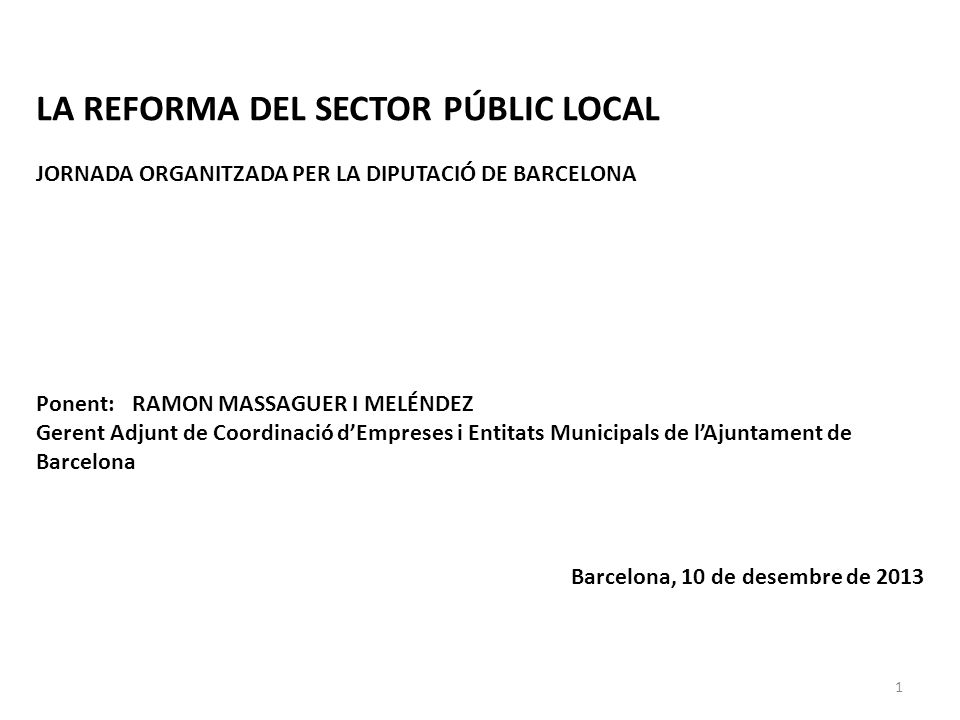 LA REFORMA DEL SECTOR PÚBLIC LOCAL

JORNADA ORGANITZADA PER LA DIPUTACIÓ DE BARCELONA

Ponent: RAMON MASSAGUER I MELÉNDEZ
Gerent Adjunt de Coordinació d'Empreses i Entitats Municipals de l'Ajuntament de Barcelona

Barcelona, 10 de desembre de 2013

1